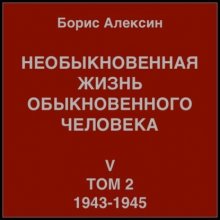 Борис Алексин

НЕОБЫКНОВЕННАЯ ЖИЗНЬ ОБЫКНОВЕННОГО ЧЕЛОВЕКА

V
ТОМ 2
1943-1945